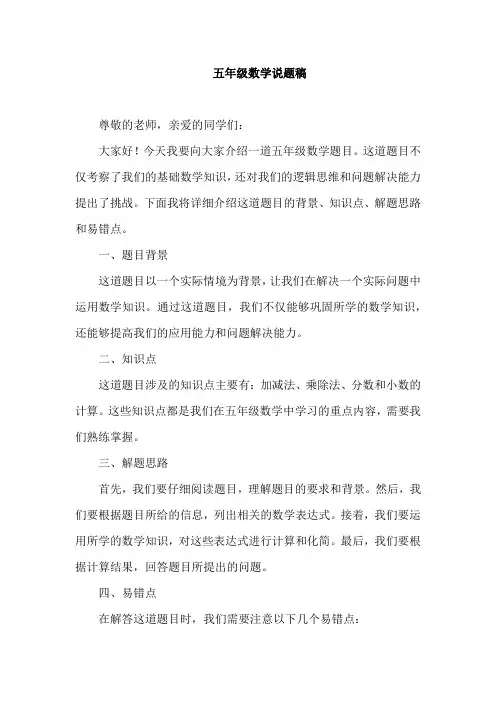 五年级数学说题稿

尊敬的老师，亲爱的同学们：

大家好！今天我要向大家介绍一道五年级数学题目。这道题目不仅考察了我们的基础数学知识，还对我们的逻辑思维和问题解决能力提出了挑战。下面我将详细介绍这道题目的背景、知识点、解题思路和易错点。

一、题目背景

这道题目以一个实际情境为背景，让我们在解决一个实际问题中运用数学知识。通过这道题目，我们不仅能够巩固所学的数学知识，还能够提高我们的应用能力和问题解决能力。

二、知识点

这道题目涉及的知识点主要有：加减法、乘除法、分数和小数的计算。这些知识点都是我们在五年级数学中学习的重点内容，需要我们熟练掌握。

三、解题思路

首先，我们要仔细阅读题目，理解题目的要求和背景。然后，我们要根据题目所给的信息，列出相关的数学表达式。接着，我们要运用所学的数学知识，对这些表达式进行计算和化简。最后，我们要根据计算结果，回答题目所提出的问题。

四、易错点

在解答这道题目时，我们需要注意以下几个易错点：